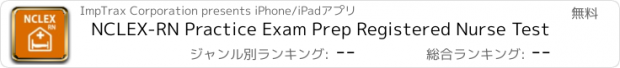 NCLEX RN

ImpTrax Corporation presents iPhone/iPadアプリ

無料

NCLEX-RN Practice Exam Prep Registered Nurse Test

ジャンル別ランキング: --

総合ランキング: --